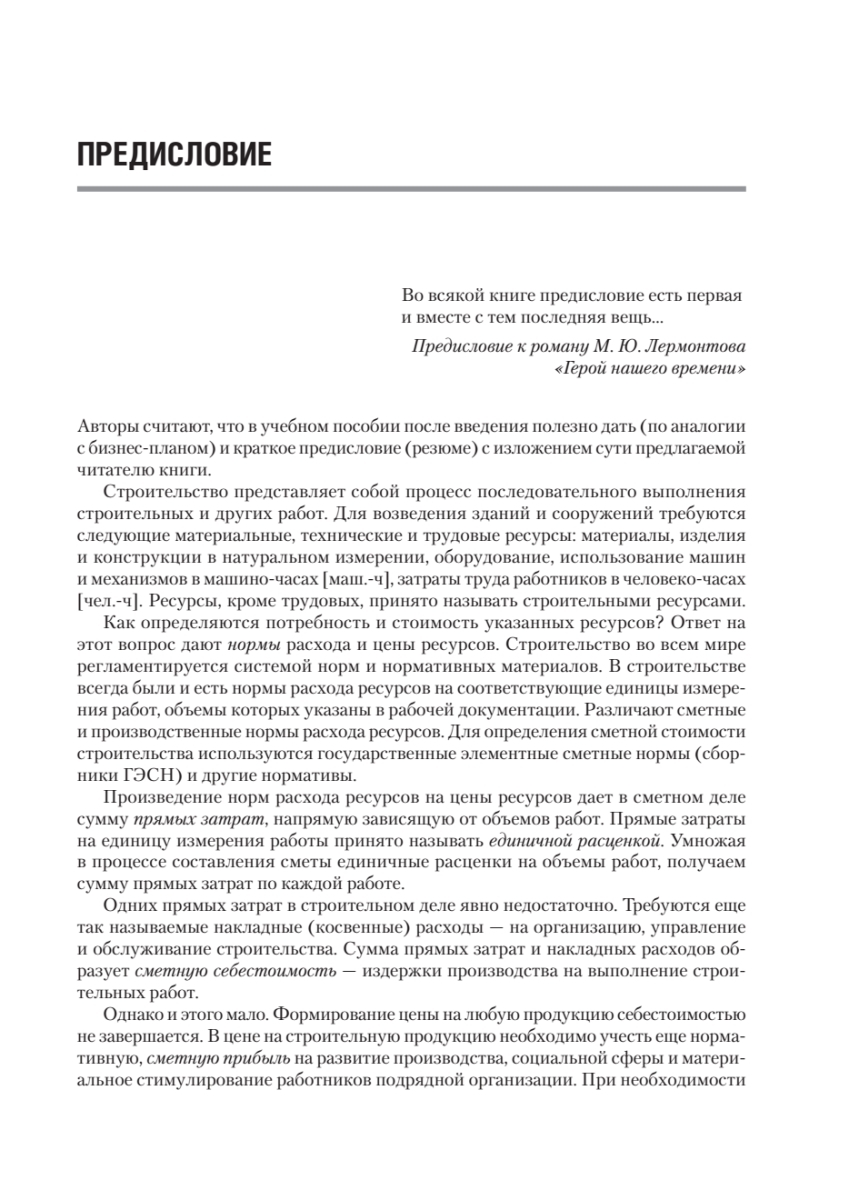 ПРЕДИСЛОВИЕ

Во всякой книге предисловие есть первая и вместе с тем последняя вещь...

Предисловие к роману М. Ю. Лермонтова «Герой нашего времени»

Авторы считают, что в учебном пособии после введения полезно дать (по аналогии с бизнес-планом) и краткое предисловие (резюме) с изложением сути предлагаемой читателю книги.

Строительство представляет собой процесс последовательного выполнения строительных и других работ. Для возведения зданий и сооружений требуются следующие материальные, технические и трудовые ресурсы: материалы, изделия и конструкции в натуральном измерении, оборудование, использование машин и механизмов в машино-часах [маш.-ч], затраты труда работников в человеко-часах [чел.-ч]. Ресурсы, кроме трудовых, принято называть строительными ресурсами.

Как определяются потребность и стоимость указанных ресурсов? Ответ на этот вопрос дают нормы расхода и цены ресурсов. Строительство во всем мире регламентируется системой норм и нормативных материалов. В строительстве всегда были и есть нормы расхода ресурсов на соответствующие единицы измерения работ, объемы которых указаны в рабочей документации. Различают сметные и производственные нормы расхода ресурсов. Для определения сметной стоимости строительства используются государственные элементные сметные нормы (сборники ГЭСН) и другие нормативы.

Произведение норм расхода ресурсов на цены ресурсов дает в сметном деле сумму прямых затрат, напрямую зависящую от объемов работ. Прямые затраты на единицу измерения работы принято называть единичной расценкой. Умножая в процессе составления сметы единичные расценки на объемы работ, получаем сумму прямых затрат по каждой работе.

Одних прямых затрат в строительном деле явно недостаточно. Требуются еще так называемые накладные (косвенные) расходы — на организацию, управление и обслуживание строительства. Сумма прямых затрат и накладных расходов образует сметную себестоимость — издержки производства на выполнение строительных работ.

Однако и этого мало. Формирование цены на любую продукцию себестоимостью не завершается. В цене на строительную продукцию необходимо учесть еще нормативную, сметную прибыль на развитие производства, социальной сферы и материальное стимулирование работников подрядной организации. При необходимости